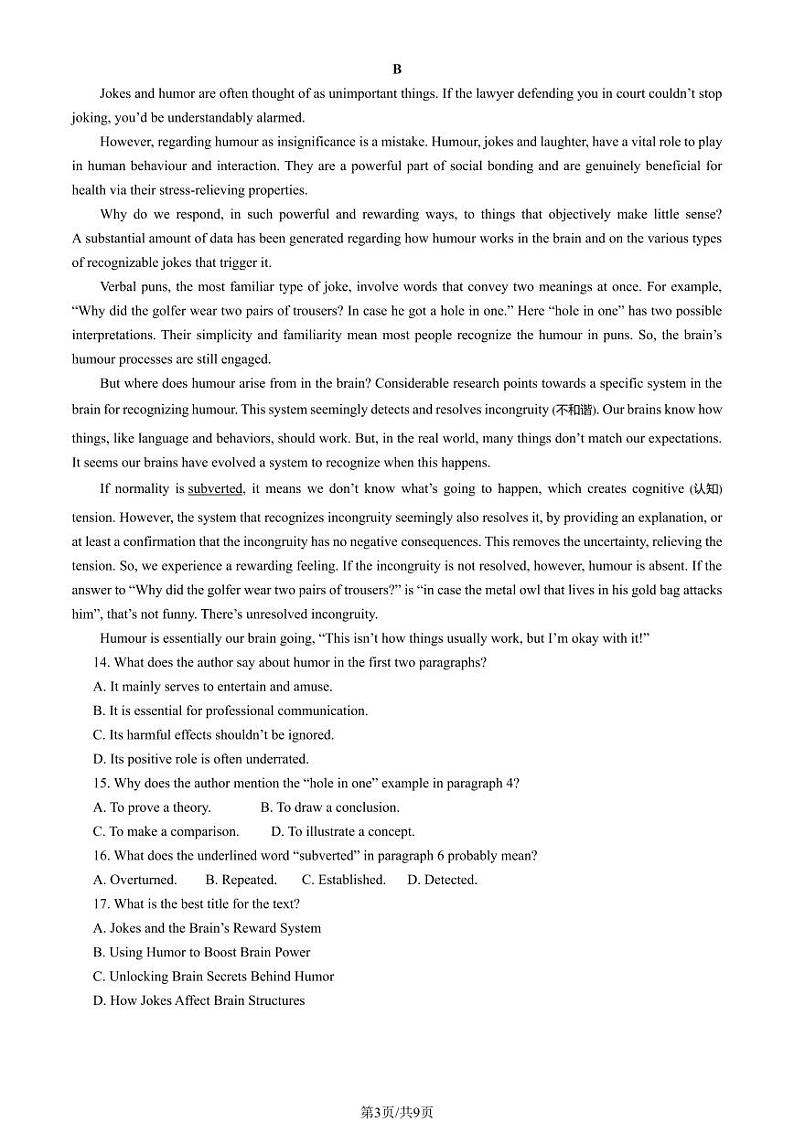 B

Jokes and humor are often thought of as unimportant things. If the lawyer defending you in court couldn't stop joking, you'd be understandably alarmed.

However, regarding humour as insignificance is a mistake. Humour, jokes and laughter, have a vital role to play in human behaviour and interaction. They are a powerful part of social bonding and are genuinely beneficial for health via their stress-relieving properties.

Why do we respond, in such powerful and rewarding ways, to things that objectively make little sense? A substantial amount of data has been generated regarding how humour works in the brain and on the various types of recognizable jokes that trigger it.

Verbal puns, the most familiar type of joke, involve words that convey two meanings at once. For example, "Why did the golfer wear two pairs of trousers? In case he got a hole in one." Here "hole in one" has two possible interpretations. Their simplicity and familiarity mean most people recognize the humour in puns. So, the brain's humour processes are still engaged.

But where does humour arise from in the brain? Considerable research points towards a specific system in the brain for recognizing humour. This system seemingly detects and resolves incongruity (不和谐). Our brains know how things, like language and behaviors, should work. But, in the real world, many things don't match our expectations. It seems our brains have evolved a system to recognize when this happens.

If normality is subverted, it means we don't know what's going to happen, which creates cognitive (认知) tension. However, the system that recognizes incongruity seemingly also resolves it, by providing an explanation, or at least a confirmation that the incongruity has no negative consequences. This removes the uncertainty, relieving the tension. So, we experience a rewarding feeling. If the incongruity is not resolved, however, humour is absent. If the answer to "Why did the golfer wear two pairs of trousers?" is "in case the metal owl that lives in his gold bag attacks him", that's not funny. There's unresolved incongruity.

Humour is essentially our brain going, "This isn't how things usually work, but I'm okay with it!"

14. What does the author say about humor in the first two paragraphs?
A. It mainly serves to entertain and amuse.
B. It is essential for professional communication.
C. Its harmful effects shouldn't be ignored.
D. Its positive role is often underrated.

15. Why does the author mention the "hole in one" example in paragraph 4?
A. To prove a theory. B. To draw a conclusion.
C. To make a comparison. D. To illustrate a concept.

16. What does the underlined word "subverted" in paragraph 6 probably mean?
A. Overturned. B. Repeated. C. Established. D. Detected.

17. What is the best title for the text?
A. Jokes and the Brain's Reward System
B. Using Humor to Boost Brain Power
C. Unlocking Brain Secrets Behind Humor
D. How Jokes Affect Brain Structures

第3页/共9页